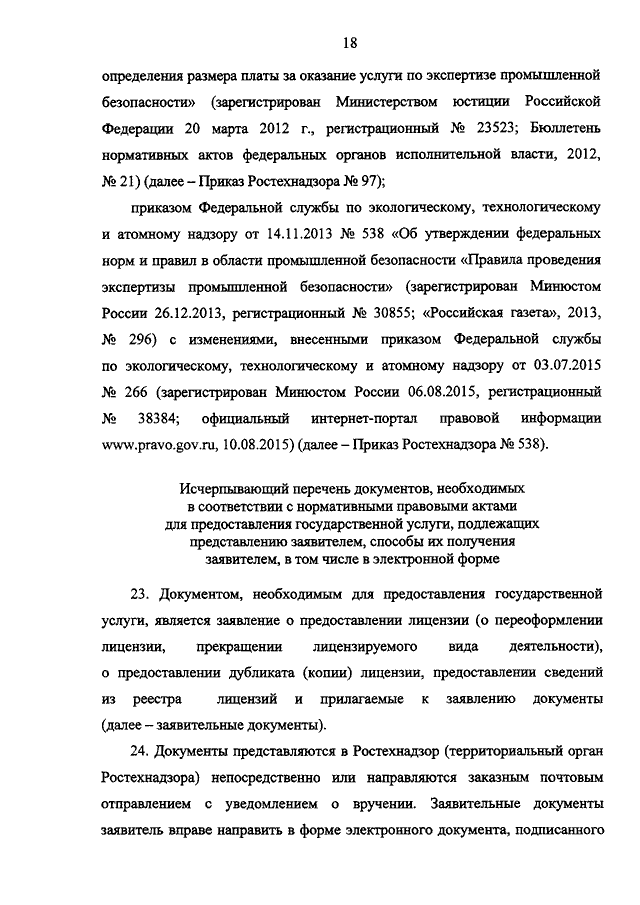 18

определения размера платы за оказание услуги по экспертизе промышленной безопасности» (зарегистрирован Министерством юстиции Российской Федерации 20 марта 2012 г., регистрационный № 23523; Бюллетень нормативных актов федеральных органов исполнительной власти, 2012, № 21) (далее – Приказ Ростехнадзора № 97);

приказом Федеральной службы по экологическому, технологическому и атомному надзору от 14.11.2013 № 538 «Об утверждении федеральных норм и правил в области промышленной безопасности «Правила проведения экспертизы промышленной безопасности» (зарегистрирован Минюстом России 26.12.2013, регистрационный № 30855; «Российская газета», 2013, № 296) с изменениями, внесенными приказом Федеральной службы по экологическому, технологическому и атомному надзору от 03.07.2015 № 266 (зарегистрирован Минюстом России 06.08.2015, регистрационный № 38384; официальный интернет-портал правовой информации www.pravo.gov.ru, 10.08.2015) (далее – Приказ Ростехнадзора № 538).

Исчерпывающий перечень документов, необходимых в соответствии с нормативными правовыми актами для предоставления государственной услуги, подлежащих представлению заявителем, способы их получения заявителем, в том числе в электронной форме

23. Документом, необходимым для предоставления государственной услуги, является заявление о предоставлении лицензии (о переоформлении лицензии, прекращении лицензируемого вида деятельности), о предоставлении дубликата (копии) лицензии, предоставлении сведений из реестра лицензий и прилагаемые к заявлению документы (далее – заявительные документы).

24. Документы представляются в Ростехнадзор (территориальный орган Ростехнадзора) непосредственно или направляются заказным почтовым отправлением с уведомлением о вручении. Заявительные документы заявитель вправе направить в форме электронного документа, подписанного